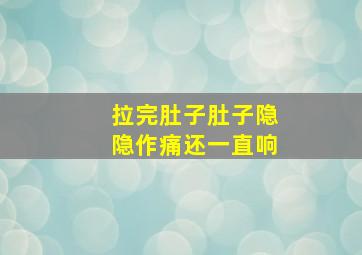 拉完肚子肚子隐隐作痛还一直响